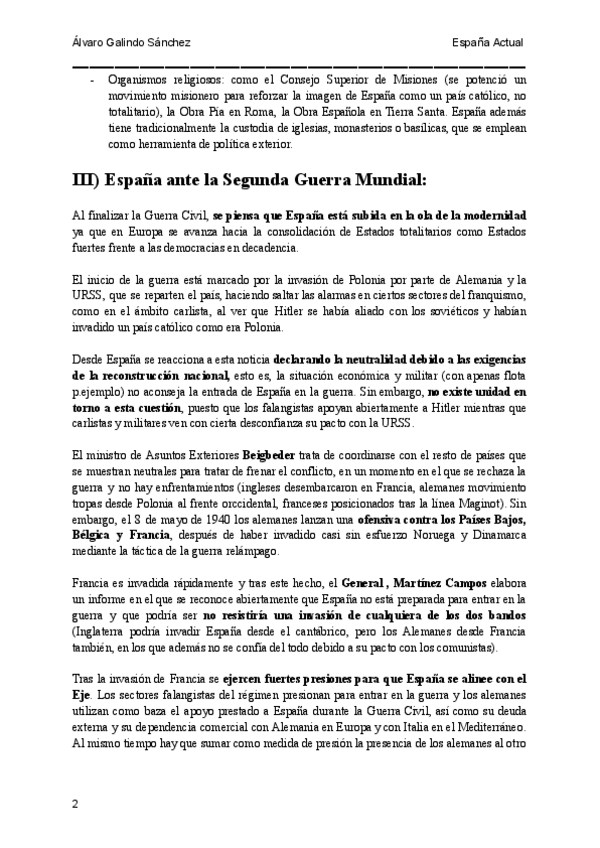 Álvaro Galindo Sánchez

España Actual

- Organismos religiosos: como el Consejo Superior de Misiones (se potenció un movimiento misionero para reforzar la imagen de España como un país católico, no totalitario), la Obra Pia en Roma, la Obra Española en Tierra Santa. España además tiene tradicionalmente la custodia de iglesias, monasterios o basílicas, que se emplean como herramienta de política exterior.

III) España ante la Segunda Guerra Mundial:

Al finalizar la Guerra Civil, se piensa que España está subida en la ola de la modernidad ya que en Europa se avanza hacia la consolidación de Estados totalitarios como Estados fuertes frente a las democracias en decadencia.

El inicio de la guerra está marcado por la invasión de Polonia por parte de Alemania y la URSS, que se reparten el país, haciendo saltar las alarmas en ciertos sectores del franquismo, como en el ámbito carlista, al ver que Hitler se había aliado con los soviéticos y habían invadido un país católico como era Polonia.

Desde España se reacciona a esta noticia declarando la neutralidad debido a las exigencias de la reconstrucción nacional, esto es, la situación económica y militar (con apenas flota p.ejemplo) no aconseja la entrada de España en la guerra. Sin embargo, no existe unidad en torno a esta cuestión, puesto que los falangistas apoyan abiertamente a Hitler mientras que carlistas y militares ven con cierta desconfianza su pacto con la URSS.

El ministro de Asuntos Exteriores Beigbeder trata de coordinarse con el resto de países que se muestran neutrales para tratar de frenar el conflicto, en un momento en el que se rechaza la guerra y no hay enfrentamientos (ingleses desembarcaron en Francia, alemanes movimiento tropas desde Polonia al frente occidental, franceses posicionados tras la línea Maginot). Sin embargo, el 8 de mayo de 1940 los alemanes lanzan una ofensiva contra los Países Bajos, Bélgica y Francia, después de haber invadido casi sin esfuerzo Noruega y Dinamarca mediante la táctica de la guerra relámpago.

Francia es invadida rápidamente y tras este hecho, el General , Martínez Campos elabora un informe en el que se reconoce abiertamente que España no está preparada para entrar en la guerra y que podría ser no resistiría una invasión de cualquiera de los dos bandos (Inglaterra podría invadir España desde el cantábrico, pero los Alemanes desde Francia también, en los que además no se confía del todo debido a su pacto con los comunistas).

Tras la invasión de Francia se ejercen fuertes presiones para que España se alinee con el Eje. Los sectores falangistas del régimen presionan para entrar en la guerra y los alemanes utilizan como baza el apoyo prestado a España durante la Guerra Civil, así como su deuda externa y su dependencia comercial con Alemania en Europa y con Italia en el Mediterráneo. Al mismo tiempo hay que sumar como medida de presión la presencia de los alemanes al otro

2